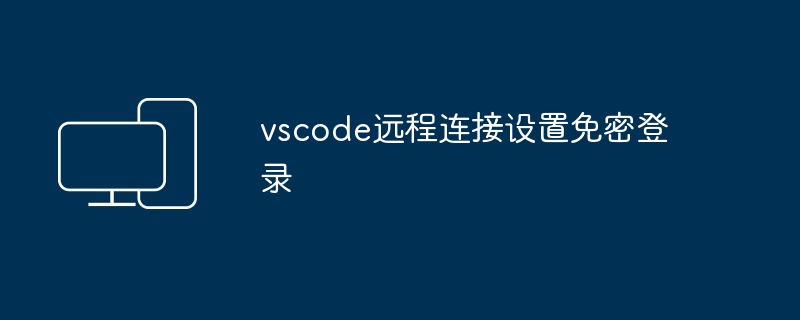 vscode远程连接设置免密登录